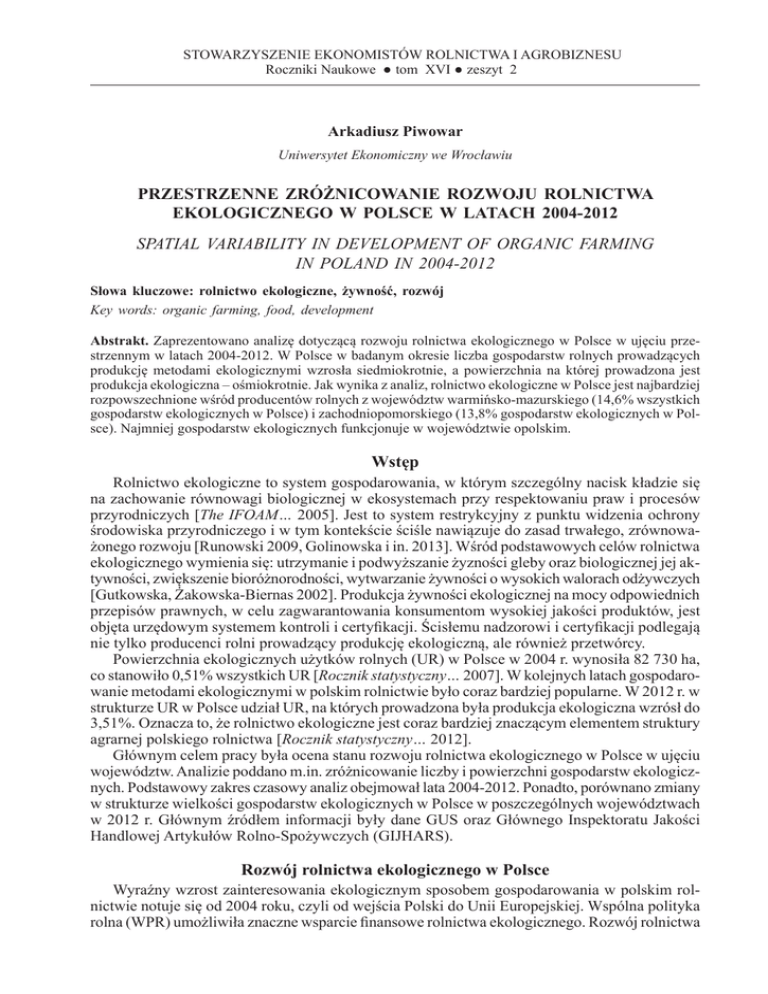 STOWARZYSZENIE EKONOMISTÓW ROLNICTWA I AGROBIZNESU
Roczniki Naukowe ● tom XVI ● zeszyt 2

Arkadiusz Piwowar

Uniwersytet Ekonomiczny we Wrocławiu

PRZESTRZENNE ZRÓŻNICOWANIE ROZWOJU ROLNICTWA EKOLOGICZNEGO W POLSCE W LATACH 2004-2012

SPATIAL VARIABILITY IN DEVELOPMENT OF ORGANIC FARMING IN POLAND IN 2004-2012

Słowa kluczowe: rolnictwo ekologiczne, żywność, rozwój
Key words: organic farming, food, development

Abstrakt. Zaprezentowano analizę dotyczącą rozwoju rolnictwa ekologicznego w Polsce w ujęciu przestrzennym w latach 2004-2012. W Polsce w badanym okresie liczba gospodarstw rolnych prowadzących produkcję metodami ekologicznymi wzrosła siedmiokrotnie, a powierzchnia na której prowadzona jest produkcja ekologiczna – ośmiokrotnie. Jak wynika z analiz, rolnictwo ekologiczne w Polsce jest najbardziej rozpowszechnione wśród producentów rolnych z województw warmińsko-mazurskiego (14,6% wszystkich gospodarstw ekologicznych w Polsce) i zachodniopomorskiego (13,8% gospodarstw ekologicznych w Polsce). Najmniej gospodarstw ekologicznych funkcjonuje w województwie opolskim.

Wstęp

Rolnictwo ekologiczne to system gospodarowania, w którym szczególny nacisk kładzie się na zachowanie równowagi biologicznej w ekosystemach przy respektowaniu praw i procesów przyrodniczych [The IFOAM… 2005]. Jest to system restrykcyjny z punktu widzenia ochrony środowiska przyrodniczego i w tym kontekście ściśle nawiązuje do zasad trwałego, zrównoważonego rozwoju [Runowski 2009, Golinowska i in. 2013]. Wśród podstawowych celów rolnictwa ekologicznego wymienia się: utrzymanie i podwyższanie żyzności gleby oraz biologicznej jej aktywności, zwiększenie bioróżnorodności, wytwarzanie żywności o wysokich walorach odżywczych [Gutkowska, Żakowska-Biernas 2002]. Produkcja żywności ekologicznej na mocy odpowiednich przepisów prawnych, w celu zagwarantowania konsumentom wysokiej jakości produktów, jest objęta urzędowym systemem kontroli i certyfikacji. Ścisłemu nadzorowi i certyfikacji podlegają nie tylko producenci rolni prowadzący produkcję ekologiczną, ale również przetwórcy.

Powierzchnia ekologicznych użytków rolnych (UR) w Polsce w 2004 r. wynosiła 82 730 ha, co stanowiło 0,51% wszystkich UR [Rocznik statystyczny… 2007]. W kolejnych latach gospodarowanie metodami ekologicznymi w polskim rolnictwie było coraz bardziej popularne. W 2012 r. w strukturze UR w Polsce udział UR, na których prowadzona była produkcja ekologiczna wzrósł do 3,51%. Oznacza to, że rolnictwo ekologiczne jest coraz bardziej znaczącym elementem struktury agrarnej polskiego rolnictwa [Rocznik statystyczny… 2012].

Głównym celem pracy była ocena stanu rozwoju rolnictwa ekologicznego w Polsce w ujęciu województw. Analizie poddano m.in. zróżnicowanie liczby i powierzchni gospodarstw ekologicznych. Podstawowy zakres czasowy analiz obejmował lata 2004-2012. Ponadto, porównano zmiany w strukturze wielkości gospodarstw ekologicznych w Polsce w poszczególnych województwach w 2012 r. Głównym źródłem informacji były dane GUS oraz Głównego Inspektoratu Jakości Handlowej Artykułów Rolno-Spożywczych (GIJHARS).

Rozwój rolnictwa ekologicznego w Polsce

Wyraźny wzrost zainteresowania ekologicznym sposobem gospodarowania w polskim rolnictwie notuje się od 2004 roku, czyli od wejścia Polski do Unii Europejskiej. Wspólna polityka rolna (WPR) umożliwiła znaczne wsparcie finansowe rolnictwa ekologicznego. Rozwój rolnictwa